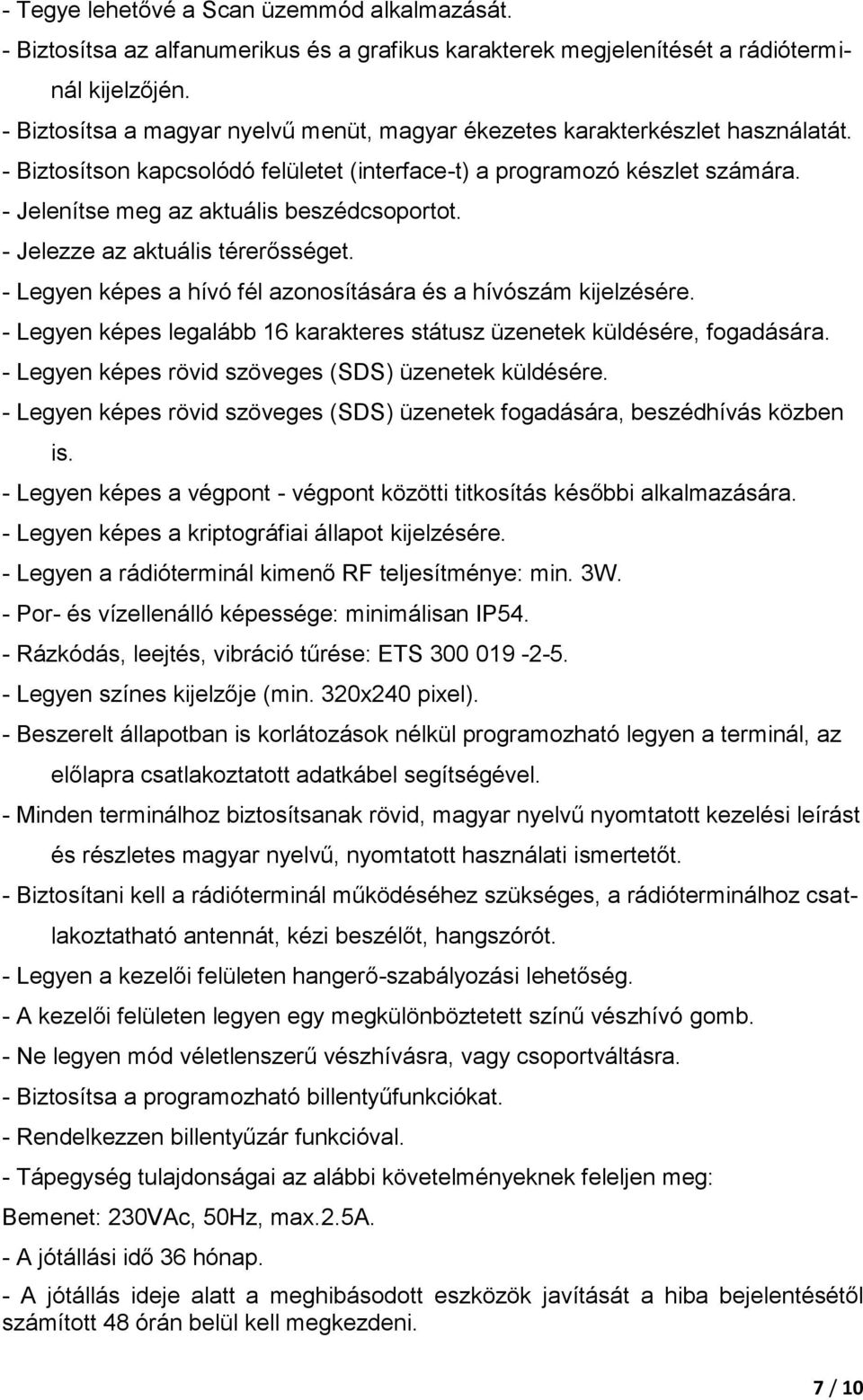 - Tegye lehetővé a Scan üzemmód alkalmazását.
- Biztosítsa az alfanumerikus és a grafikus karakterek megjelenítését a rádióterminál kijelzőjén.
- Biztosítsa a magyar nyelvű menüt, magyar ékezetes karakterkészlet használatát.
- Biztosítson kapcsolódó felületet (interface-t) a programozó készlet számára.
- Jelenítse meg az aktuális beszédcsoportot.
- Jelezze az aktuális térerősséget.
- Legyen képes a hívó fél azonosítására és a hívószám kijelzésére.
- Legyen képes legalább 16 karakteres státusz üzenetek küldésére, fogadására.
- Legyen képes rövid szöveges (SDS) üzenetek küldésére.
- Legyen képes rövid szöveges (SDS) üzenetek fogadására, beszédhívás közben is.
- Legyen képes a végpont - végpont közötti titkosítás későbbi alkalmazására.
- Legyen képes a kriptográfiai állapot kijelzésére.
- Legyen a rádióterminál kimenő RF teljesítménye: min. 3W.
- Por- és vízellenálló képessége: minimálisan IP54.
- Rázkódás, leejtés, vibráció tűrése: ETS 300 019 -2-5.
- Legyen színes kijelzője (min. 320x240 pixel).
- Beszerelt állapotban is korlátozások nélkül programozható legyen a terminál, az előlapra csatlakoztatott adatkábel segítségével.
- Minden terminálhoz biztosítsanak rövid, magyar nyelvű nyomtatott kezelési leírást és részletes magyar nyelvű, nyomtatott használati ismertetőt.
- Biztosítani kell a rádióterminál működéséhez szükséges, a rádióterminálhoz csatlakoztatható antennát, kézi beszélőt, hangszórót.
- Legyen a kezelői felületen hangerő-szabályozási lehetőség.
- A kezelői felületen legyen egy megkülönböztetett színű vészhívó gomb.
- Ne legyen mód véletlenszerű vészhívásra, vagy csoportváltásra.
- Biztosítsa a programozható billentyűfunkciókat.
- Rendelkezzen billentyűzár funkcióval.
- Tápegység tulajdonságai az alábbi követelményeknek feleljen meg:
Bemenet: 230VAc, 50Hz, max.2.5A.
- A jótállási idő 36 hónap.
- A jótállás ideje alatt a meghibásodott eszközök javítását a hiba bejelentésétől számított 48 órán belül kell megkezdeni.

7 / 10